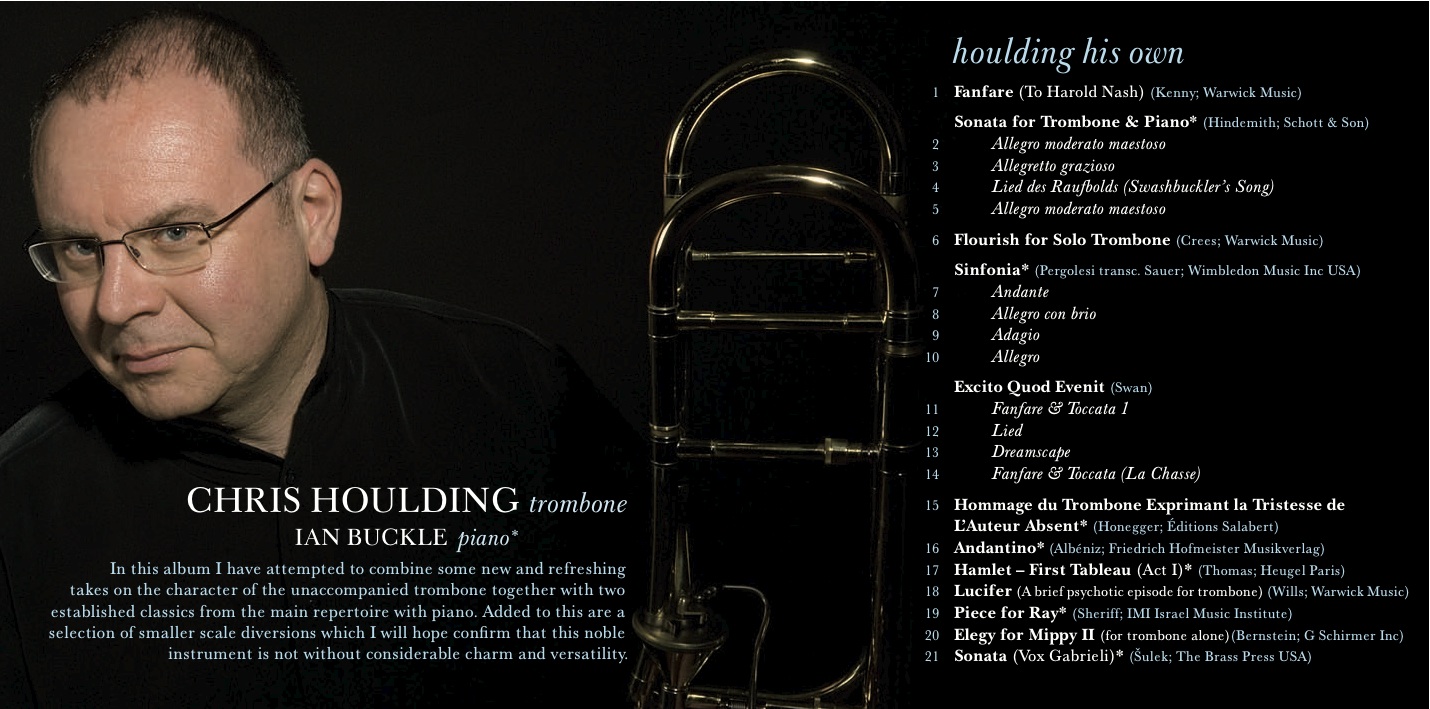 CHRIS HOULDING trombone
IAN BUCKLE piano*

In this album I have attempted to combine some new and refreshing takes on the character of the unaccompanied trombone together with two established classics from the main repertoire with piano. Added to this are a selection of smaller scale diversions which I will hope confirm that this noble instrument is not without considerable charm and versatility.

houlding his own

1 Fanfare (To Harold Nash) (Kenny; Warwick Music)

Sonata for Trombone & Piano* (Hindemith; Schott & Son)
2 Allegro moderato maestoso
3 Allegretto grazioso
4 Lied des Raufbolds (Swashbuckler's Song)
5 Allegro moderato maestoso

6 Flourish for Solo Trombone (Crees; Warwick Music)

Sinfonia* (Pergolesi transc. Sauer; Wimbledon Music Inc USA)
7 Andante
8 Allegro con brio
9 Adagio
10 Allegro

Excito Quod Evenit (Swan)
11 Fanfare & Toccata 1
12 Lied
13 Dreamscape
14 Fanfare & Toccata (La Chasse)

15 Hommage du Trombone Exprimant la Tristesse de L'Auteur Absent* (Honegger; Éditions Salabert)
16 Andantino* (Albéniz; Friedrich Hofmeister Musikverlag)
17 Hamlet – First Tableau (Act I)* (Thomas; Heugel Paris)
18 Lucifer (A brief psychotic episode for trombone) (Wills; Warwick Music)
19 Piece for Ray* (Sheriff; IMI Israel Music Institute)
20 Elegy for Mippy II (for trombone alone)(Bernstein; G Schirmer Inc)
21 Sonata (Vox Gabrieli)* (Šulek; The Brass Press USA)